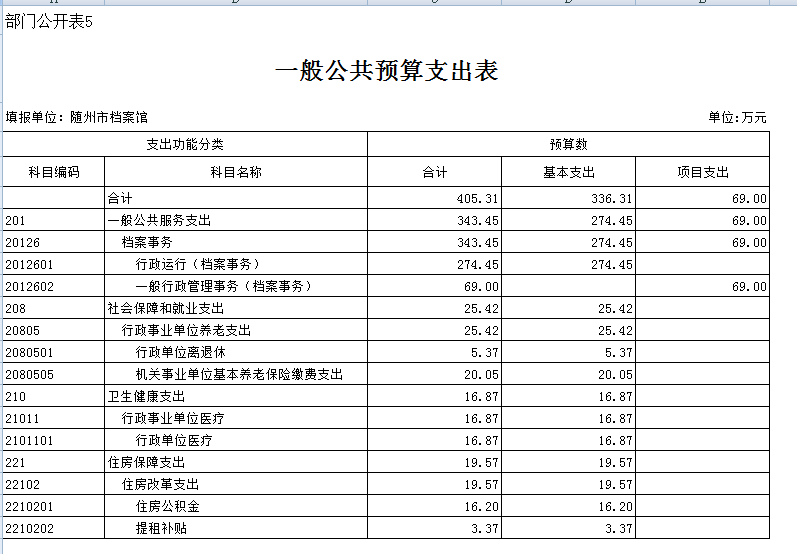 部门公开表5

一般公共预算支出表

填报单位：随州市档案馆

单位：万元

| 支出功能分类 | | 预算数 | | |
|---|---|---|---|---|
| 科目编码 | 科目名称 | 合计 | 基本支出 | 项目支出 |
| | 合计 | 405.31 | 336.31 | 69.00 |
| 201 | 一般公共服务支出 | 343.45 | 274.45 | 69.00 |
| 20126 | 档案事务 | 343.45 | 274.45 | 69.00 |
| 2012601 | 行政运行（档案事务） | 274.45 | 274.45 | |
| 2012602 | 一般行政管理事务（档案事务） | 69.00 | | 69.00 |
| 208 | 社会保障和就业支出 | 25.42 | 25.42 | |
| 20805 | 行政事业单位养老支出 | 25.42 | 25.42 | |
| 2080501 | 行政单位离退休 | 5.37 | 5.37 | |
| 2080505 | 机关事业单位基本养老保险缴费支出 | 20.05 | 20.05 | |
| 210 | 卫生健康支出 | 16.87 | 16.87 | |
| 21011 | 行政事业单位医疗 | 16.87 | 16.87 | |
| 2101101 | 行政单位医疗 | 16.87 | 16.87 | |
| 221 | 住房保障支出 | 19.57 | 19.57 | |
| 22102 | 住房改革支出 | 19.57 | 19.57 | |
| 2210201 | 住房公积金 | 16.20 | 16.20 | |
| 2210202 | 提租补贴 | 3.37 | 3.37 | |